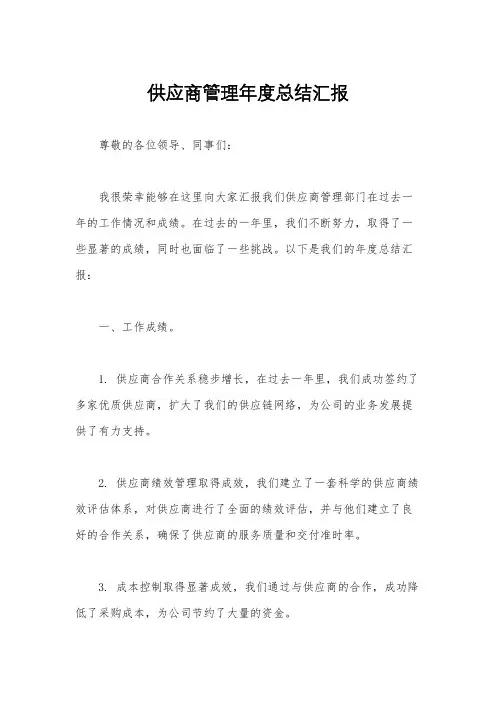 供应商管理年度总结汇报

尊敬的各位领导、同事们：

我很荣幸能够在这里向大家汇报我们供应商管理部门在过去一年的工作情况和成绩。在过去的一年里，我们不断努力，取得了一些显著的成绩，同时也面临了一些挑战。以下是我们的年度总结汇报：

一、工作成绩。

1. 供应商合作关系稳步增长，在过去一年里，我们成功签约了多家优质供应商，扩大了我们的供应链网络，为公司的业务发展提供了有力支持。

2. 供应商绩效管理取得成效，我们建立了一套科学的供应商绩效评估体系，对供应商进行了全面的绩效评估，并与他们建立了良好的合作关系，确保了供应商的服务质量和交付准时率。

3. 成本控制取得显著成效，我们通过与供应商的合作，成功降低了采购成本，为公司节约了大量的资金。